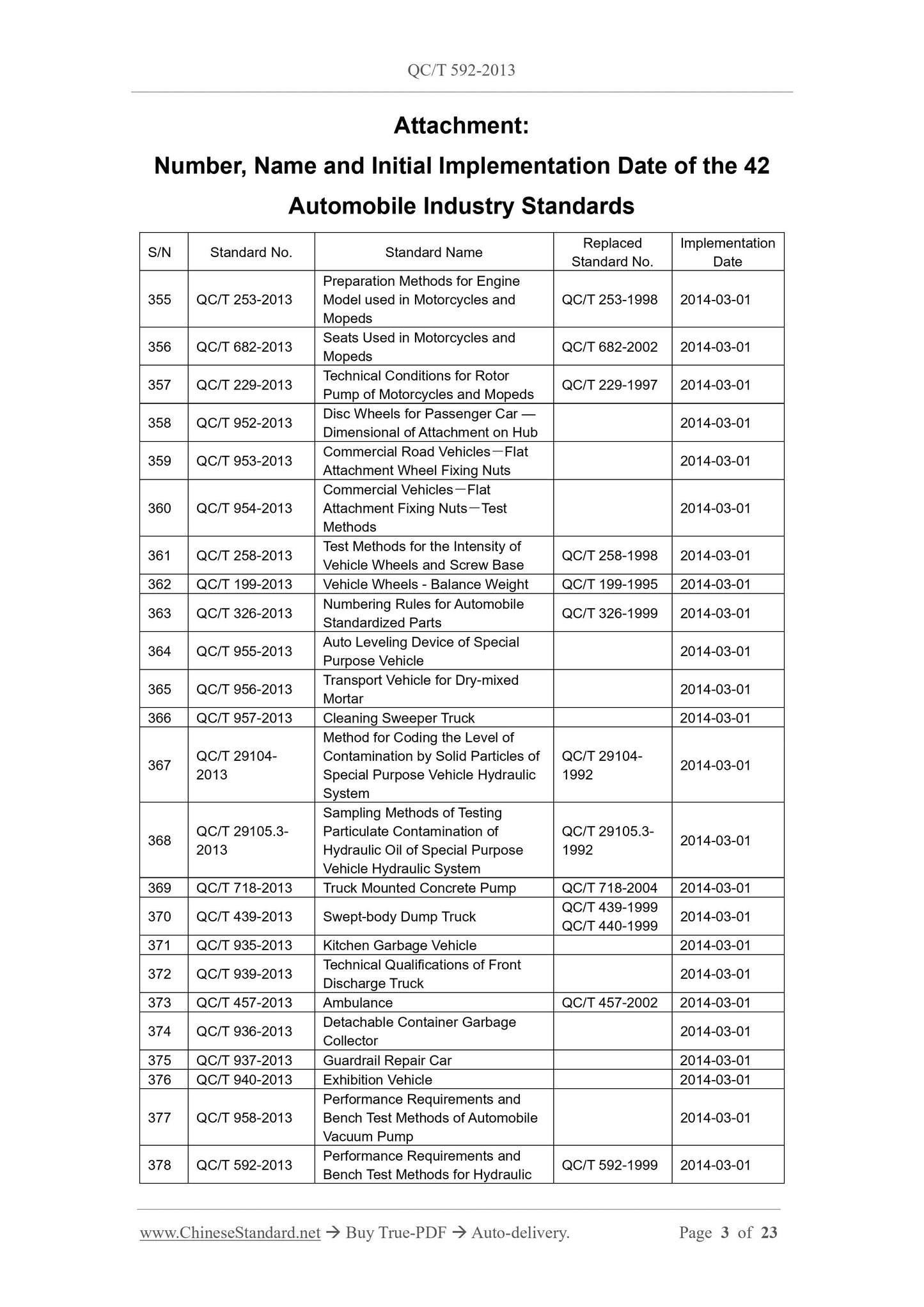 QC/T 592-2013

Attachment:

Number, Name and Initial Implementation Date of the 42 Automobile Industry Standards

| S/N | Standard No. | Standard Name | Replaced Standard No. | Implementation Date |
|---|---|---|---|---|
| 355 | QC/T 253-2013 | Preparation Methods for Engine Model used in Motorcycles and Mopeds | QC/T 253-1998 | 2014-03-01 |
| 356 | QC/T 682-2013 | Seats Used in Motorcycles and Mopeds | QC/T 682-2002 | 2014-03-01 |
| 357 | QC/T 229-2013 | Technical Conditions for Rotor Pump of Motorcycles and Mopeds | QC/T 229-1997 | 2014-03-01 |
| 358 | QC/T 952-2013 | Disc Wheels for Passenger Car — Dimensional of Attachment on Hub | | 2014-03-01 |
| 359 | QC/T 953-2013 | Commercial Road Vehicles－Flat Attachment Wheel Fixing Nuts | | 2014-03-01 |
| 360 | QC/T 954-2013 | Commercial Vehicles－Flat Attachment Fixing Nuts－Test Methods | | 2014-03-01 |
| 361 | QC/T 258-2013 | Test Methods for the Intensity of Vehicle Wheels and Screw Base | QC/T 258-1998 | 2014-03-01 |
| 362 | QC/T 199-2013 | Vehicle Wheels - Balance Weight | QC/T 199-1995 | 2014-03-01 |
| 363 | QC/T 326-2013 | Numbering Rules for Automobile Standardized Parts | QC/T 326-1999 | 2014-03-01 |
| 364 | QC/T 955-2013 | Auto Leveling Device of Special Purpose Vehicle | | 2014-03-01 |
| 365 | QC/T 956-2013 | Transport Vehicle for Dry-mixed Mortar | | 2014-03-01 |
| 366 | QC/T 957-2013 | Cleaning Sweeper Truck | | 2014-03-01 |
| 367 | QC/T 29104-2013 | Method for Coding the Level of Contamination by Solid Particles of Special Purpose Vehicle Hydraulic System | QC/T 29104-1992 | 2014-03-01 |
| 368 | QC/T 29105.3-2013 | Sampling Methods of Testing Particulate Contamination of Hydraulic Oil of Special Purpose Vehicle Hydraulic System | QC/T 29105.3-1992 | 2014-03-01 |
| 369 | QC/T 718-2013 | Truck Mounted Concrete Pump | QC/T 718-2004 | 2014-03-01 |
| 370 | QC/T 439-2013 | Swept-body Dump Truck | QC/T 439-1999 QC/T 440-1999 | 2014-03-01 |
| 371 | QC/T 935-2013 | Kitchen Garbage Vehicle | | 2014-03-01 |
| 372 | QC/T 939-2013 | Technical Qualifications of Front Discharge Truck | | 2014-03-01 |
| 373 | QC/T 457-2013 | Ambulance | QC/T 457-2002 | 2014-03-01 |
| 374 | QC/T 936-2013 | Detachable Container Garbage Collector | | 2014-03-01 |
| 375 | QC/T 937-2013 | Guardrail Repair Car | | 2014-03-01 |
| 376 | QC/T 940-2013 | Exhibition Vehicle | | 2014-03-01 |
| 377 | QC/T 958-2013 | Performance Requirements and Bench Test Methods of Automobile Vacuum Pump | | 2014-03-01 |
| 378 | QC/T 592-2013 | Performance Requirements and Bench Test Methods for Hydraulic | QC/T 592-1999 | 2014-03-01 |

www.ChineseStandard.net → Buy True-PDF → Auto-delivery. Page 3 of 23